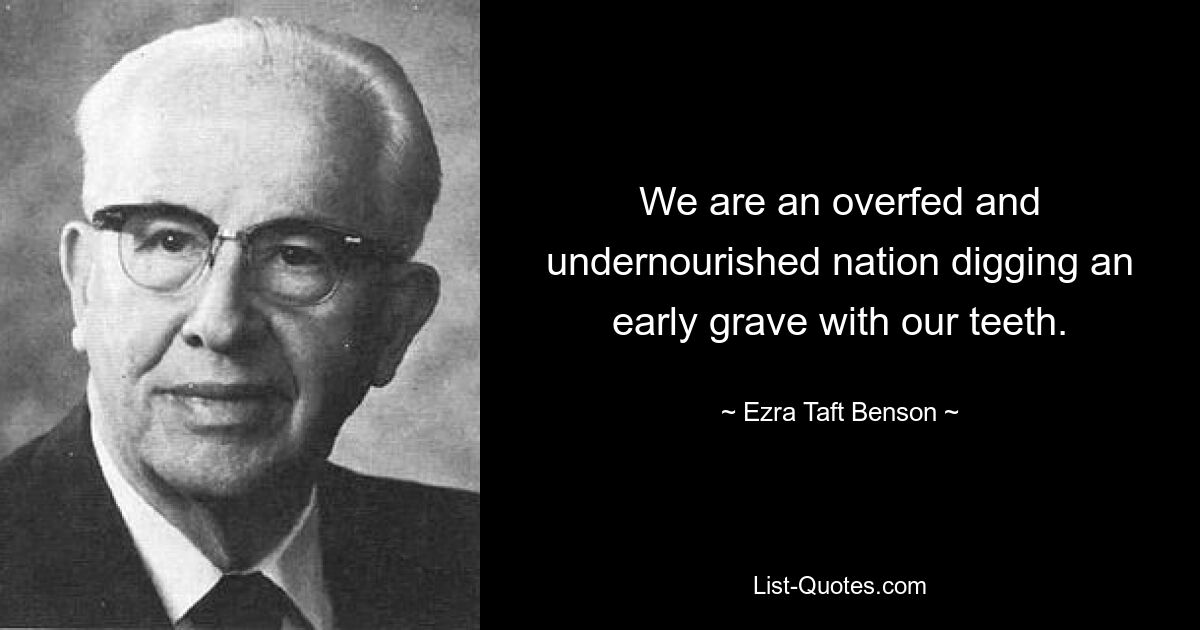 We are an overfed and undernourished nation digging an early grave with our teeth.

~ Ezra Taft Benson ~

List-Quotes.com